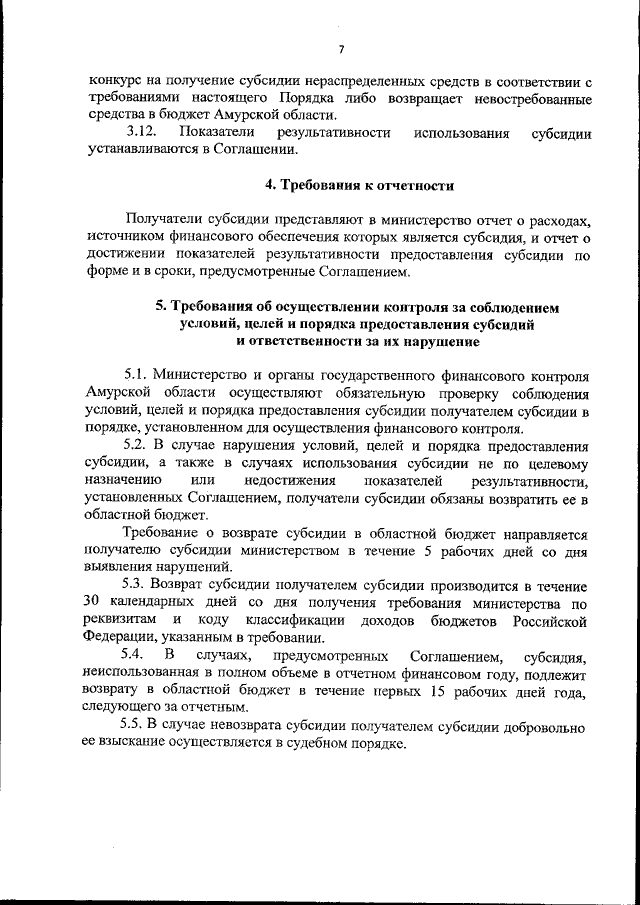 7

конкурс на получение субсидии нераспределенных средств в соответствии с требованиями настоящего Порядка либо возвращает невостребованные средства в бюджет Амурской области.

3.12. Показатели результативности использования субсидии устанавливаются в Соглашении.

4. Требования к отчетности

Получатели субсидии представляют в министерство отчет о расходах, источником финансового обеспечения которых является субсидия, и отчет о достижении показателей результативности предоставления субсидии по форме и в сроки, предусмотренные Соглашением.

5. Требования об осуществлении контроля за соблюдением условий, целей и порядка предоставления субсидий и ответственности за их нарушение

5.1. Министерство и органы государственного финансового контроля Амурской области осуществляют обязательную проверку соблюдения условий, целей и порядка предоставления субсидии получателем субсидии в порядке, установленном для осуществления финансового контроля.

5.2. В случае нарушения условий, целей и порядка предоставления субсидии, а также в случаях использования субсидии не по целевому назначению или недостижения показателей результативности, установленных Соглашением, получатели субсидии обязаны возвратить ее в областной бюджет.

Требование о возврате субсидии в областной бюджет направляется получателю субсидии министерством в течение 5 рабочих дней со дня выявления нарушений.

5.3. Возврат субсидии получателем субсидии производится в течение 30 календарных дней со дня получения требования министерства по реквизитам и коду классификации доходов бюджетов Российской Федерации, указанным в требовании.

5.4. В случаях, предусмотренных Соглашением, субсидия, неиспользованная в полном объеме в отчетном финансовом году, подлежит возврату в областной бюджет в течение первых 15 рабочих дней года, следующего за отчетным.

5.5. В случае невозврата субсидии получателем субсидии добровольно ее взыскание осуществляется в судебном порядке.